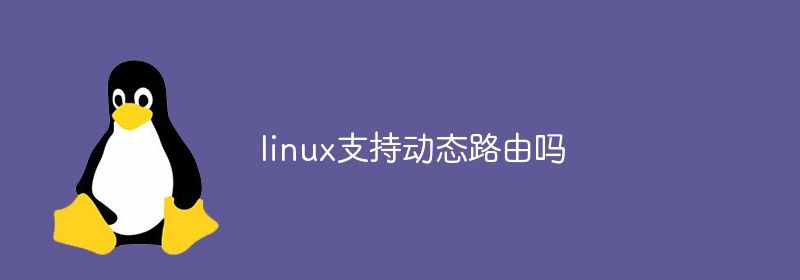 linux支持动态路由吗